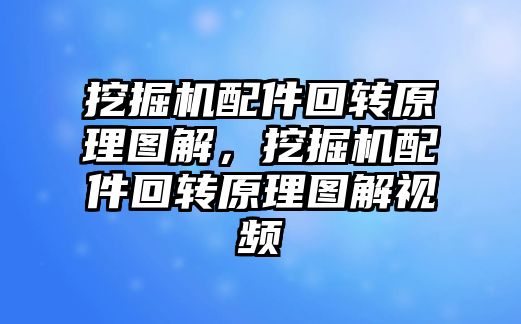 挖掘机配件回转原理图解，挖掘机配件回转原理图解视频